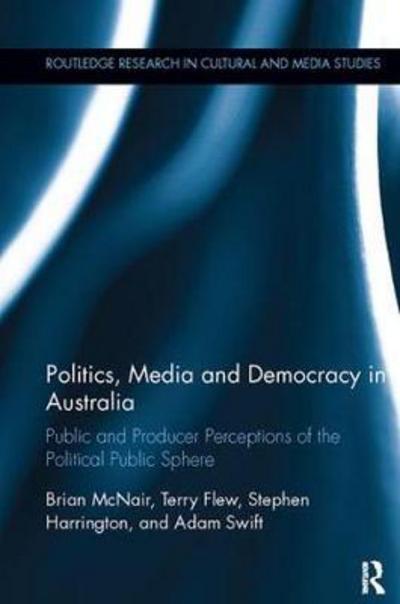 ROUTLEDGE RESEARCH IN CULTURAL AND MEDIA STUDIES

Politics, Media and Democracy in Australia

Public and Producer Perceptions of the Political Public Sphere

Brian McNair, Terry Flew, Stephen Harrington, and Adam Swift

R